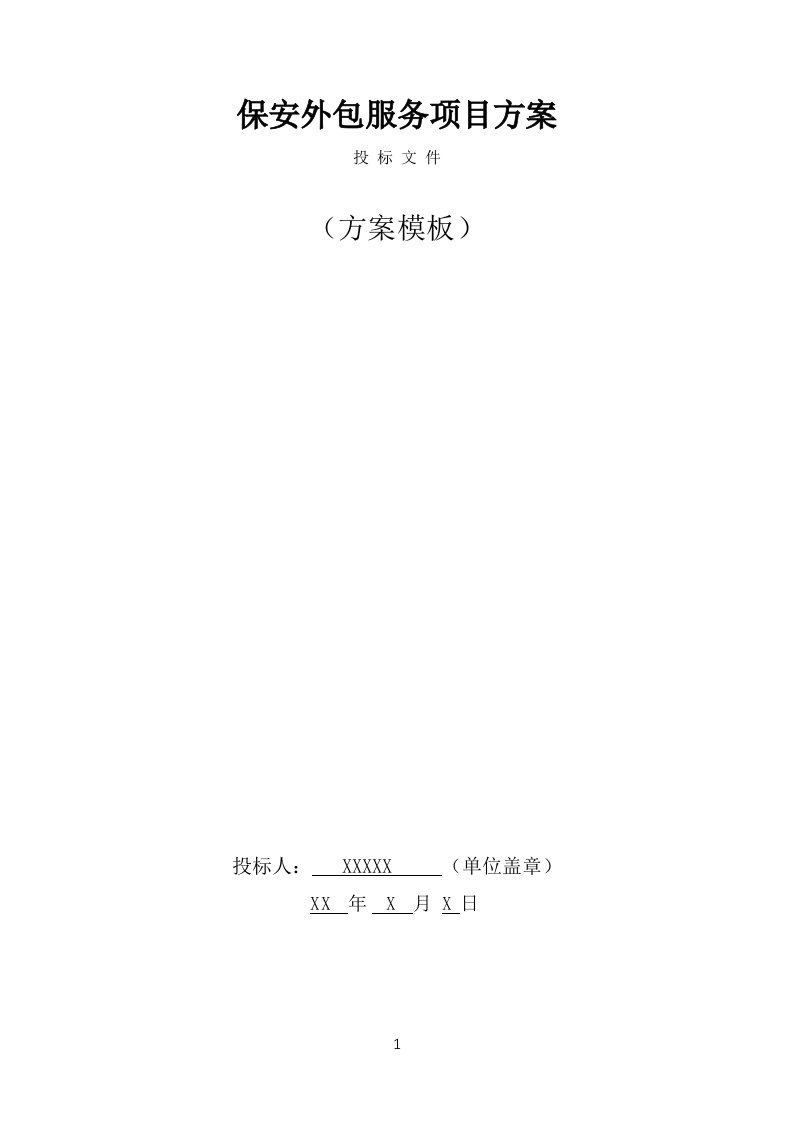 保安外包服务项目方案

投 标 文 件

（方案模板）

投标人： XXXXX （单位盖章）

XX 年 X 月 X 日

1